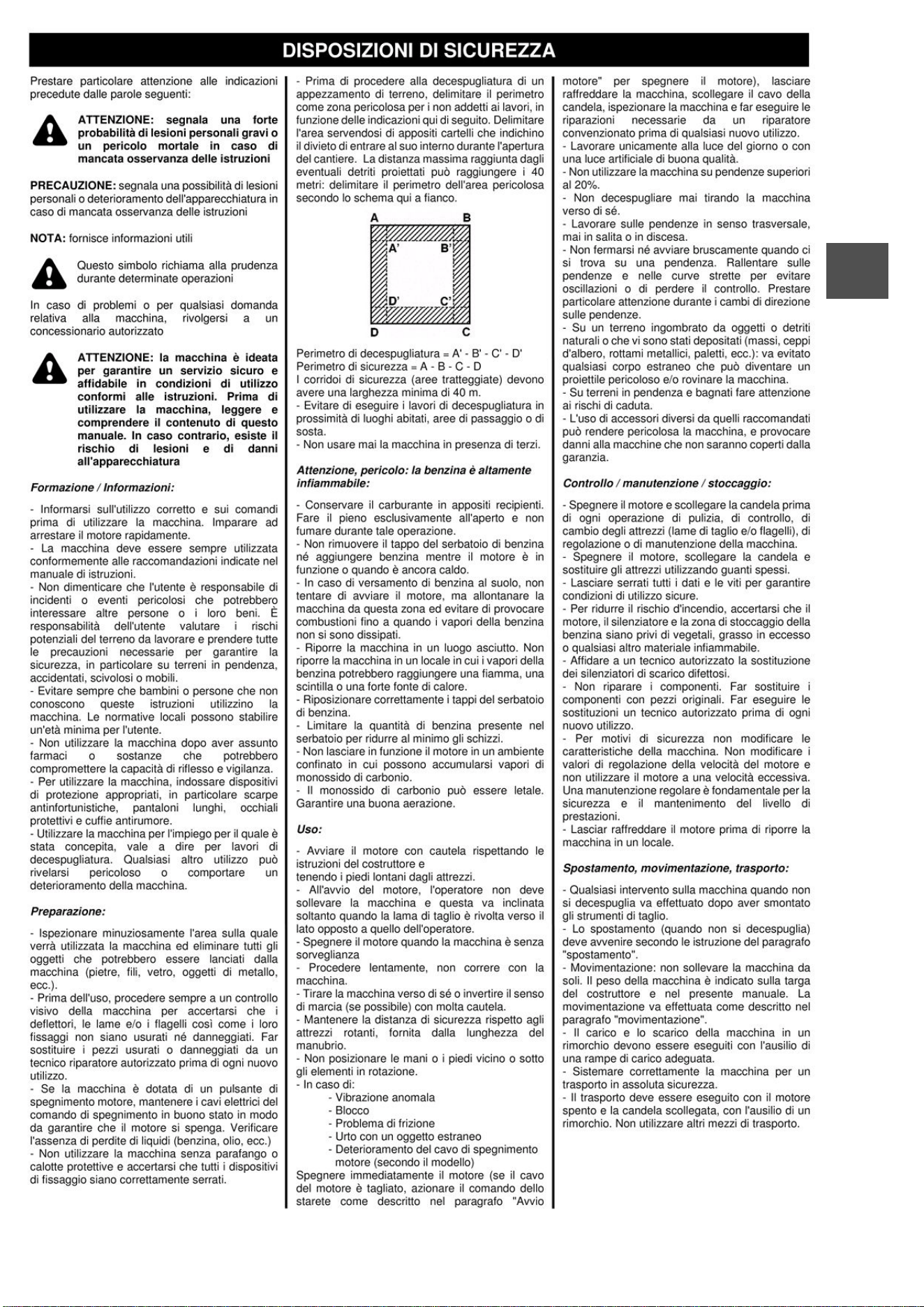 DISPOSIZIONI DI SICUREZZA

Prestare particolare attenzione alle indicazioni precedute dalle parole seguenti:

ATTENZIONE: segnala una forte probabilità di lesioni personali gravi o un pericolo mortale in caso di mancata osservanza delle istruzioni

PRECAUZIONE: segnala una possibilità di lesioni personali o deterioramento dell'apparecchiatura in caso di mancata osservanza delle istruzioni

NOTA: fornisce informazioni utili

Questo simbolo richiama alla prudenza durante determinate operazioni

In caso di problemi o per qualsiasi domanda relativa alla macchina, rivolgersi a un concessionario autorizzato

ATTENZIONE: la macchina è ideata per garantire un servizio sicuro e affidabile in condizioni di utilizzo conformi alle istruzioni. Prima di utilizzare la macchina, leggere e comprendere il contenuto di questo manuale. In caso contrario, esiste il rischio di lesioni e di danni all'apparecchiatura

Formazione / Informazioni:

- Informarsi sull'utilizzo corretto e sui comandi prima di utilizzare la macchina. Imparare ad arrestare il motore rapidamente.
- La macchina deve essere sempre utilizzata conformemente alle raccomandazioni indicate nel manuale di istruzioni.
- Non dimenticare che l'utente è responsabile di incidenti o eventi pericolosi che potrebbero interessare altre persone o i loro beni. È responsabilità dell'utente valutare i rischi potenziali del terreno da lavorare e prendere tutte le precauzioni necessarie per garantire la sicurezza, in particolare su terreni in pendenza, accidentati, scivolosi o mobili.
- Evitare sempre che bambini o persone che non conoscono queste istruzioni utilizzino la macchina. Le normative locali possono stabilire un'età minima per l'utente.
- Non utilizzare la macchina dopo aver assunto farmaci o sostanze che potrebbero compromettere la capacità di riflesso e vigilanza.
- Per utilizzare la macchina, indossare dispositivi di protezione appropriati, in particolare scarpe antinfortunistiche, pantaloni lunghi, occhiali protettivi e cuffie antirumore.
- Utilizzare la macchina per l'impiego per il quale è stata concepita, vale a dire per lavori di decespugliatura. Qualsiasi altro utilizzo può rivelarsi pericoloso o comportare un deterioramento della macchina.

Preparazione:

- Ispezionare minuziosamente l'area sulla quale verrà utilizzata la macchina ed eliminare tutti gli oggetti che potrebbero essere lanciati dalla macchina (pietre, fili, vetro, oggetti di metallo, ecc.).
- Prima dell'uso, procedere sempre a un controllo visivo della macchina per accertarsi che i deflettori, le lame e/o i flagelli così come i loro fissaggi non siano usurati né danneggiati. Far sostituire i pezzi usurati o danneggiati da un tecnico riparatore autorizzato prima di ogni nuovo utilizzo.
- Se la macchina è dotata di un pulsante di spegnimento motore, mantenere i cavi elettrici del comando di spegnimento in buono stato in modo da garantire che il motore si spenga. Verificare l'assenza di perdite di liquidi (benzina, olio, ecc.)
- Non utilizzare la macchina senza parafango o calotte protettive e accertarsi che tutti i dispositivi di fissaggio siano correttamente serrati.

- Prima di procedere alla decespugliatura di un appezzamento di terreno, delimitare il perimetro come zona pericolosa per i non addetti ai lavori, in funzione delle indicazioni qui di seguito. Delimitare l'area servendosi di appositi cartelli che indichino il divieto di entrare al suo interno durante l'apertura del cantiere. La distanza massima raggiunta dagli eventuali detriti proiettati può raggiungere i 40 metri: delimitare il perimetro dell'area pericolosa secondo lo schema qui a fianco.

A B
A' B'
D' C'
D C

Perimetro di decespugliatura = A' - B' - C' - D'
Perimetro di sicurezza = A - B - C - D
I corridoi di sicurezza (aree tratteggiate) devono avere una larghezza minima di 40 m.
- Evitare di eseguire i lavori di decespugliatura in prossimità di luoghi abitati, aree di passaggio o di sosta.
- Non usare mai la macchina in presenza di terzi.

Attenzione, pericolo: la benzina è altamente infiammabile:

- Conservare il carburante in appositi recipienti. Fare il pieno esclusivamente all'aperto e non fumare durante tale operazione.
- Non rimuovere il tappo del serbatoio di benzina né aggiungere benzina mentre il motore è in funzione o quando è ancora caldo.
- In caso di versamento di benzina al suolo, non tentare di avviare il motore, ma allontanare la macchina da questa zona ed evitare di provocare combustioni fino a quando i vapori della benzina non si sono dissipati.
- Riporre la macchina in un luogo asciutto. Non riporre la macchina in un locale in cui i vapori della benzina potrebbero raggiungere una fiamma, una scintilla o una forte fonte di calore.
- Riposizionare correttamente i tappi del serbatoio di benzina.
- Limitare la quantità di benzina presente nel serbatoio per ridurre al minimo gli schizzi.
- Non lasciare in funzione il motore in un ambiente confinato in cui possono accumularsi vapori di monossido di carbonio.
- Il monossido di carbonio può essere letale. Garantire una buona aerazione.

Uso:

- Avviare il motore con cautela rispettando le istruzioni del costruttore e
tenendo i piedi lontani dagli attrezzi.
- All'avvio del motore, l'operatore non deve sollevare la macchina e questa va inclinata soltanto quando la lama di taglio è rivolta verso il lato opposto a quello dell'operatore.
- Spegnere il motore quando la macchina è senza sorveglianza
- Procedere lentamente, non correre con la macchina.
- Tirare la macchina verso di sé o invertire il senso di marcia (se possibile) con molta cautela.
- Mantenere la distanza di sicurezza rispetto agli attrezzi rotanti, fornita dalla lunghezza del manubrio.
- Non posizionare le mani o i piedi vicino o sotto gli elementi in rotazione.
- In caso di:
- Vibrazione anomala
- Blocco
- Problema di frizione
- Urto con un oggetto estraneo
- Deterioramento del cavo di spegnimento motore (secondo il modello)
Spegnere immediatamente il motore (se il cavo del motore è tagliato, azionare il comando dello starete come descritto nel paragrafo "Avvio motore" per spegnere il motore), lasciare raffreddare la macchina, scollegare il cavo della candela, ispezionare la macchina e far eseguire le riparazioni necessarie da un riparatore convenzionato prima di qualsiasi nuovo utilizzo.
- Lavorare unicamente alla luce del giorno o con una luce artificiale di buona qualità.
- Non utilizzare la macchina su pendenze superiori al 20%.
- Non decespugliare mai tirando la macchina verso di sé.
- Lavorare sulle pendenze in senso trasversale, mai in salita o in discesa.
- Non fermarsi né avviare bruscamente quando ci si trova su una pendenza. Rallentare sulle pendenze e nelle curve strette per evitare oscillazioni o di perdere il controllo. Prestare particolare attenzione durante i cambi di direzione sulle pendenze.
- Su un terreno ingombrato da oggetti o detriti naturali o che vi sono stati depositati (massi, ceppi d'albero, rottami metallici, paletti, ecc.): va evitato qualsiasi corpo estraneo che può diventare un proiettile pericoloso e/o rovinare la macchina.
- Su terreni in pendenza e bagnati fare attenzione ai rischi di caduta.
- L'uso di accessori diversi da quelli raccomandati può rendere pericolosa la macchina, e provocare danni alla macchine che non saranno coperti dalla garanzia.

Controllo / manutenzione / stoccaggio:

- Spegnere il motore e scollegare la candela prima di ogni operazione di pulizia, di controllo, di cambio degli attrezzi (lame di taglio e/o flagelli), di regolazione o di manutenzione della macchina.
- Spegnere il motore, scollegare la candela e sostituire gli attrezzi utilizzando guanti spessi.
- Lasciare serrati tutti i dati e le viti per garantire condizioni di utilizzo sicure.
- Per ridurre il rischio d'incendio, accertarsi che il motore, il silenziatore e la zona di stoccaggio della benzina siano privi di vegetali, grasso in eccesso o qualsiasi altro materiale infiammabile.
- Affidare a un tecnico autorizzato la sostituzione dei silenziatori di scarico difettosi.
- Non riparare i componenti. Far sostituire i componenti con pezzi originali. Far eseguire le sostituzioni un tecnico autorizzato prima di ogni nuovo utilizzo.
- Per motivi di sicurezza non modificare le caratteristiche della macchina. Non modificare i valori di regolazione della velocità del motore e non utilizzare il motore a una velocità eccessiva. Una manutenzione regolare è fondamentale per la sicurezza e il mantenimento del livello di prestazioni.
- Lasciar raffreddare il motore prima di riporre la macchina in un locale.

Spostamento, movimentazione, trasporto:

- Qualsiasi intervento sulla macchina quando non si decespuglia va effettuato dopo aver smontato gli strumenti di taglio.
- Lo spostamento (quando non si decespuglia) deve avvenire secondo le istruzione del paragrafo "spostamento".
- Movimentazione: non sollevare la macchina da soli. Il peso della macchina è indicato sulla targa del costruttore e nel presente manuale. La movimentazione va effettuata come descritto nel paragrafo "movimentazione".
- Il carico e lo scarico della macchina in un rimorchio devono essere eseguiti con l'ausilio di una rampe di carico adeguata.
- Sistemare correttamente la macchina per un trasporto in assoluta sicurezza.
- Il trasporto deve essere eseguito con il motore spento e la candela scollegata, con l'ausilio di un rimorchio. Non utilizzare altri mezzi di trasporto.